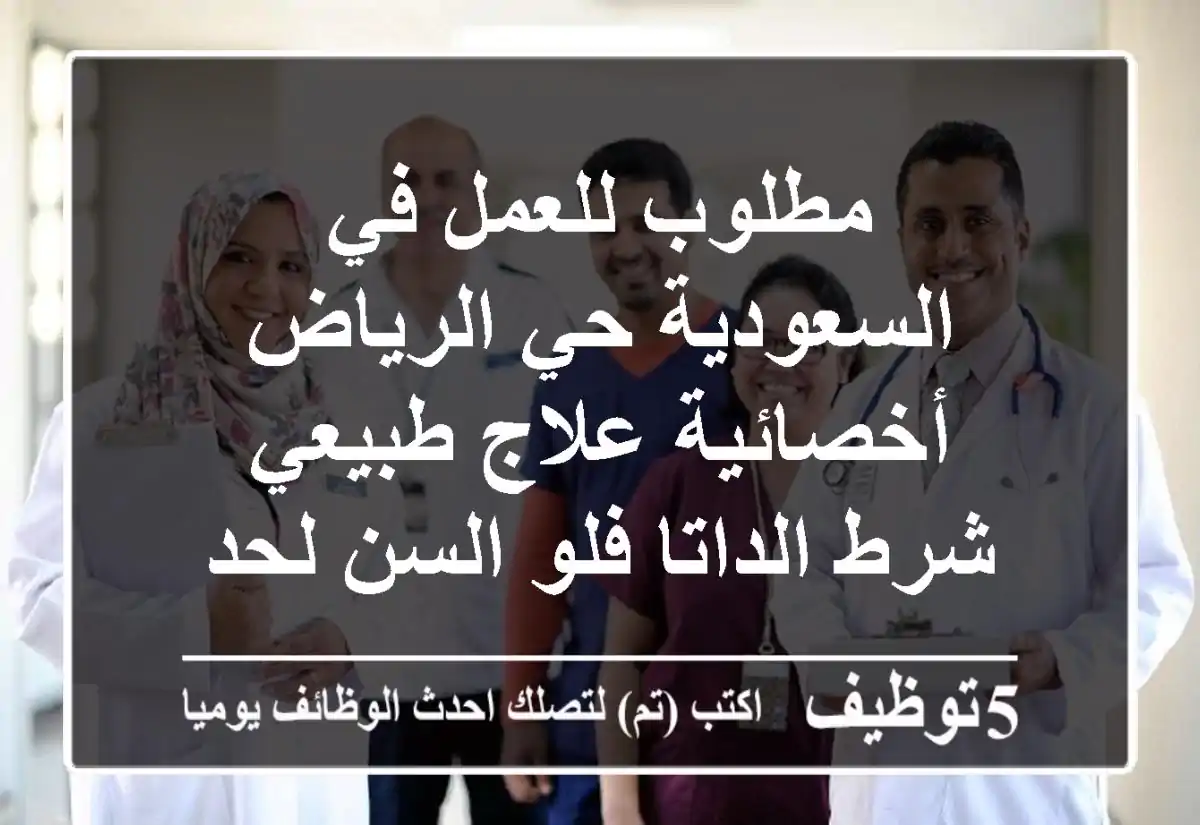 مطلوب للعمل في السعودية حي الرياض أخصائية علاج طبيعي شرط الداتا فلو السن لحد

5توظيف اكتب (تم) لتصلك احدث الوظائف يوميا